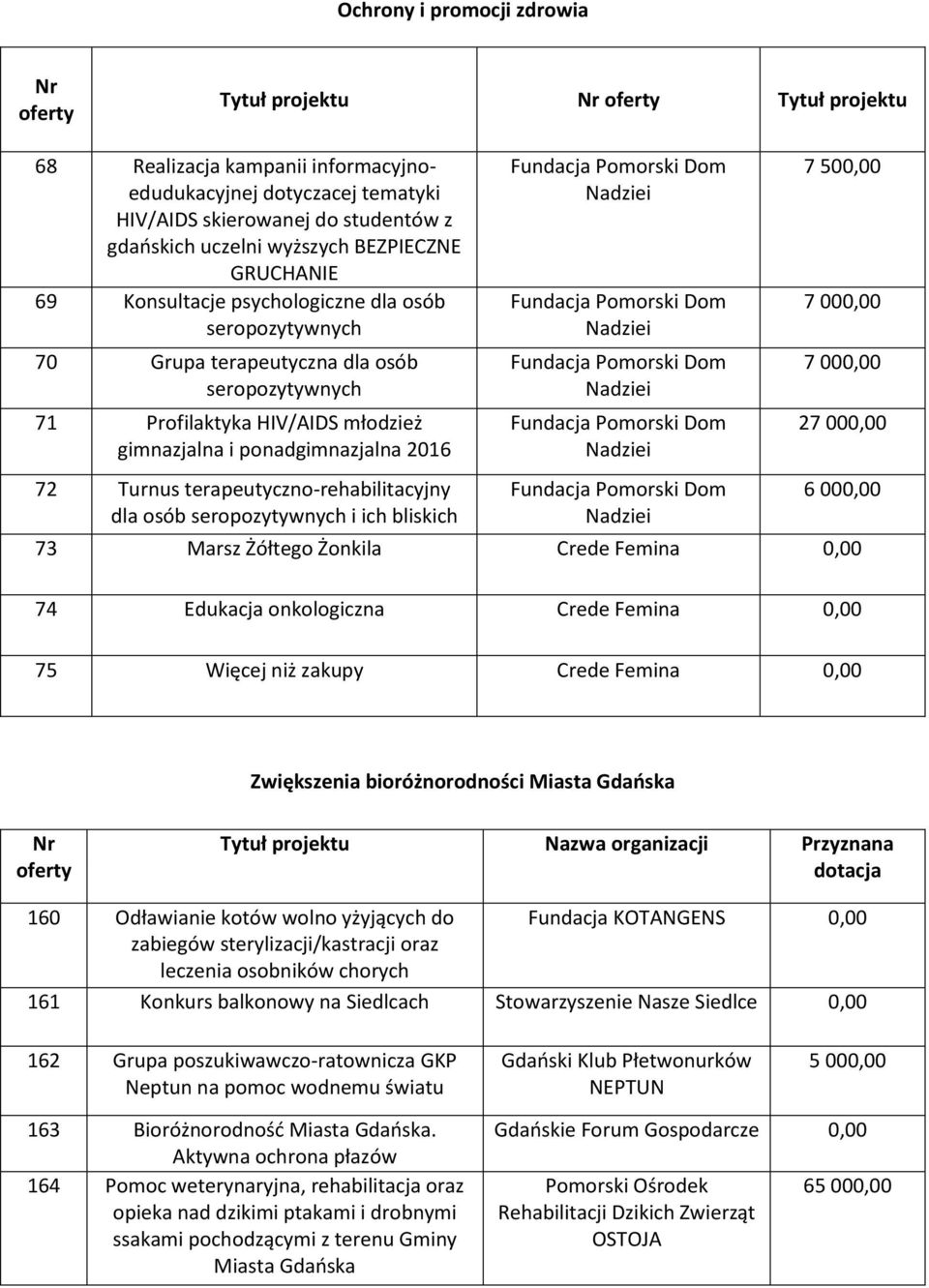 Ochrony i promocji zdrowia

| Nr oferty | Tytuł projektu | Nr oferty | Tytuł projektu |
|---|---|---|---|
| 68 | Realizacja kampanii informacyjno-edudukacyjnej dotyczacej tematyki HIV/AIDS skierowanej do studentów z gdańskich uczelni wyższych BEZPIECZNE GRUCHANIE | Fundacja Pomorski Dom Nadziei | 7 500,00 |
| 69 | Konsultacje psychologiczne dla osób seropozytywnych | Fundacja Pomorski Dom Nadziei | 7 000,00 |
| 70 | Grupa terapeutyczna dla osób seropozytywnych | Fundacja Pomorski Dom Nadziei | 7 000,00 |
| 71 | Profilaktyka HIV/AIDS młodzież gimnazjalna i ponadgimnazjalna 2016 | Fundacja Pomorski Dom Nadziei | 27 000,00 |
| 72 | Turnus terapeutyczno-rehabilitacyjny dla osób seropozytywnych i ich bliskich | Fundacja Pomorski Dom Nadziei | 6 000,00 |
| 73 | Marsz Żółtego Żonkila | Crede Femina | 0,00 |
| 74 | Edukacja onkologiczna | Crede Femina | 0,00 |
| 75 | Więcej niż zakupy | Crede Femina | 0,00 |

Zwiększenia bioróżnorodności Miasta Gdańska

| Nr oferty | Tytuł projektu | Nazwa organizacji | Przyznana dotacja |
|---|---|---|---|
| 160 | Odławianie kotów wolno yżyjących do zabiegów sterylizacji/kastracji oraz leczenia osobników chorych | Fundacja KOTANGENS | 0,00 |
| 161 | Konkurs balkonowy na Siedlcach | Stowarzyszenie Nasze Siedlce | 0,00 |
| 162 | Grupa poszukiwawczo-ratownicza GKP Neptun na pomoc wodnemu światu | Gdański Klub Płetwonurków NEPTUN | 5 000,00 |
| 163 | Bioróżnorodność Miasta Gdańska. Aktywna ochrona płazów | Gdańskie Forum Gospodarcze | 0,00 |
| 164 | Pomoc weterynaryjna, rehabilitacja oraz opieka nad dzikimi ptakami i drobnymi ssakami pochodzącymi z terenu Gminy Miasta Gdańska | Pomorski Ośrodek Rehabilitacji Dzikich Zwierząt OSTOJA | 65 000,00 |